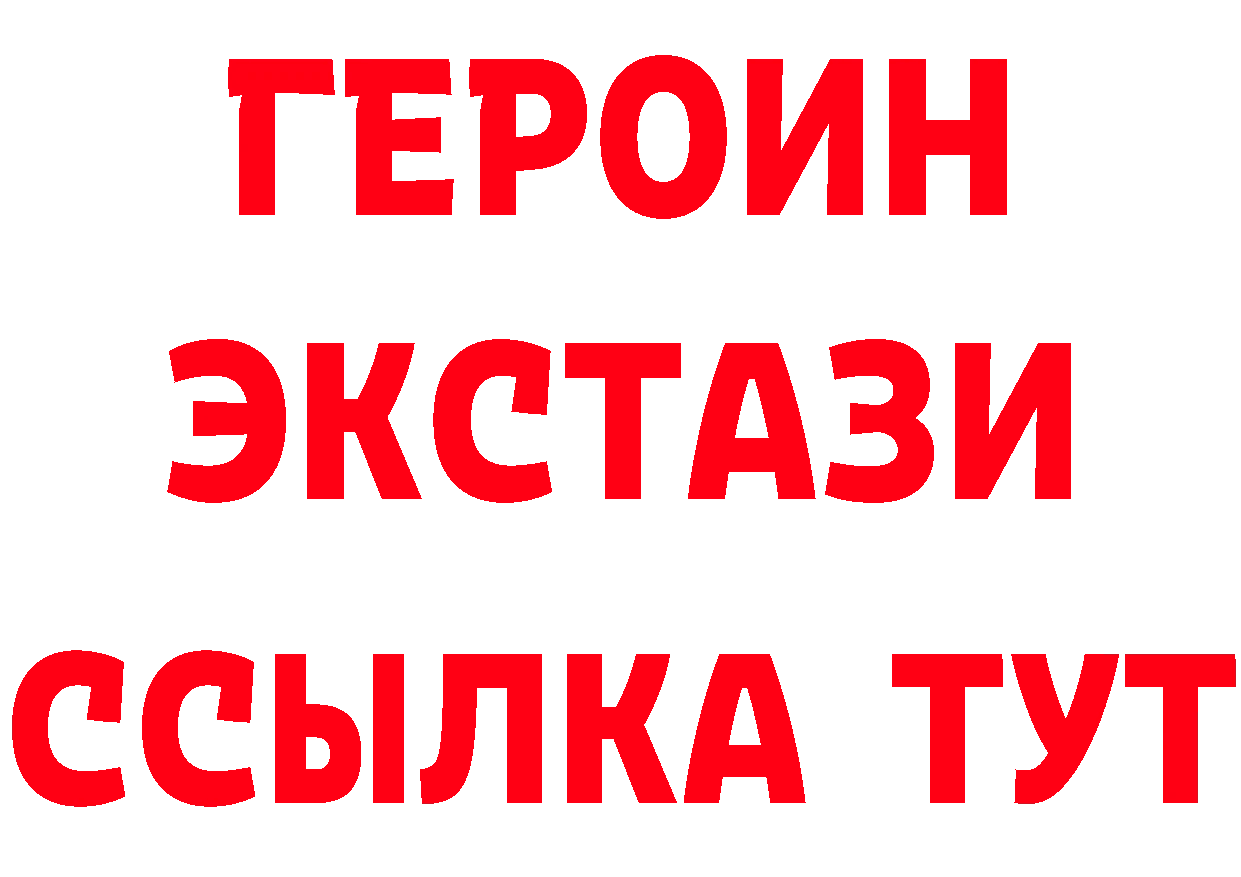 ГЕРОИН
ЭКСТАЗИ
ССЫЛКА ТУТ